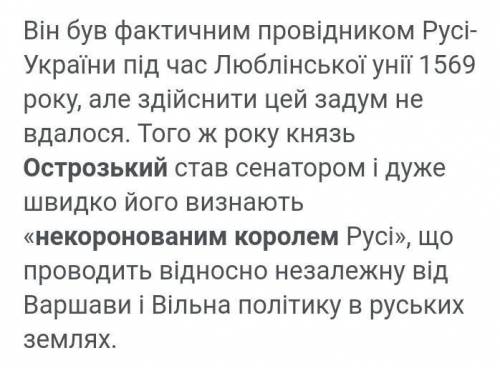 Він був фактичним провідником Русі-України під час Люблінської унії 1569 року, але здійснити цей задум не вдалося. Того ж року князь Острозький став сенатором і дуже швидко його визнають «некоронованим королем Русі», що проводить відносно незалежну від Варшави і Вільна політику в руських землях.